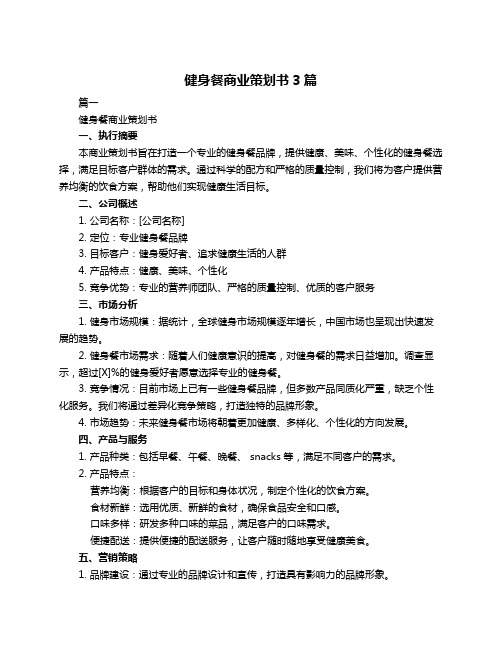 健身餐商业策划书 3 篇

篇一

健身餐商业策划书

一、执行摘要

本商业策划书旨在打造一个专业的健身餐品牌，提供健康、美味、个性化的健身餐选择，满足目标客户群体的需求。通过科学的配方和严格的质量控制，我们将为客户提供营养均衡的饮食方案，帮助他们实现健康生活目标。

二、公司概述

1. 公司名称：[公司名称]

2. 定位：专业健身餐品牌

3. 目标客户：健身爱好者、追求健康生活的人群

4. 产品特点：健康、美味、个性化

5. 竞争优势：专业的营养师团队、严格的质量控制、优质的客户服务

三、市场分析

1. 健身市场规模：据统计，全球健身市场规模逐年增长，中国市场也呈现出快速发展的趋势。

2. 健身餐市场需求：随着人们健康意识的提高，对健身餐的需求日益增加。调查显示，超过[X]%的健身爱好者愿意选择专业的健身餐。

3. 竞争情况：目前市场上已有一些健身餐品牌，但多数产品同质化严重，缺乏个性化服务。我们将通过差异化竞争策略，打造独特的品牌形象。

4. 市场趋势：未来健身餐市场将朝着更加健康、多样化、个性化的方向发展。

四、产品与服务

1. 产品种类：包括早餐、午餐、晚餐、 snacks 等，满足不同客户的需求。

2. 产品特点：

营养均衡：根据客户的目标和身体状况，制定个性化的饮食方案。

食材新鲜：选用优质、新鲜的食材，确保食品安全和口感。

口味多样：研发多种口味的菜品，满足客户的口味需求。

便捷配送：提供便捷的配送服务，让客户随时随地享受健康美食。

五、营销策略

1. 品牌建设：通过专业的品牌设计和宣传，打造具有影响力的品牌形象。